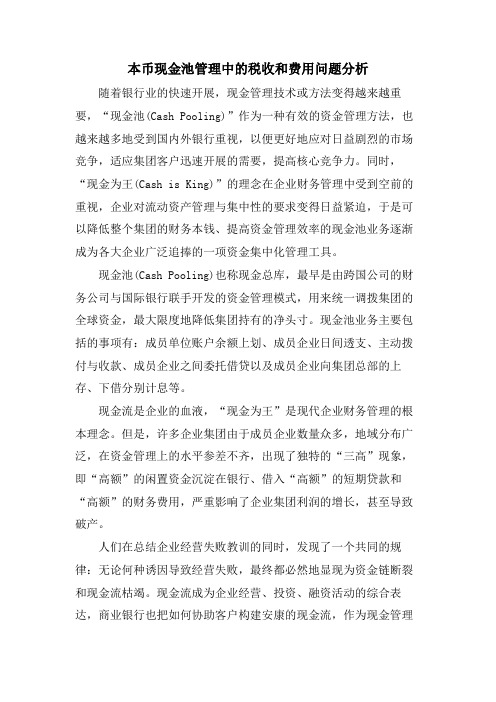 本币现金池管理中的税收和费用问题分析

随着银行业的快速开展，现金管理技术或方法变得越来越重要，“现金池(Cash Pooling)”作为一种有效的资金管理方法，也越来越多地受到国内外银行重视，以便更好地应对日益剧烈的市场竞争，适应集团客户迅速开展的需要，提高核心竞争力。同时，“现金为王(Cash is King)”的理念在企业财务管理中受到空前的重视，企业对流动资产管理与集中性的要求变得日益紧迫，于是可以降低整个集团的财务本钱、提高资金管理效率的现金池业务逐渐成为各大企业广泛追捧的一项资金集中化管理工具。

现金池(Cash Pooling)也称现金总库，最早是由跨国公司的财务公司与国际银行联手开发的资金管理模式，用来统一调拨集团的全球资金，最大限度地降低集团持有的净头寸。现金池业务主要包括的事项有：成员单位账户余额上划、成员企业日间透支、主动拨付与收款、成员企业之间委托借贷以及成员企业向集团总部的上存、下借分别计息等。

现金流是企业的血液，“现金为王”是现代企业财务管理的根本理念。但是，许多企业集团由于成员企业数量众多，地域分布广泛，在资金管理上的水平参差不齐，出现了独特的“三高”现象，即“高额”的闲置资金沉淀在银行、借入“高额”的短期贷款和“高额”的财务费用，严重影响了企业集团利润的增长，甚至导致破产。

人们在总结企业经营失败教训的同时，发现了一个共同的规律：无论何种诱因导致经营失败，最终都必然地显现为资金链断裂和现金流枯竭。现金流成为企业经营、投资、融资活动的综合表达，商业银行也把如何协助客户构建安康的现金流，作为现金管理